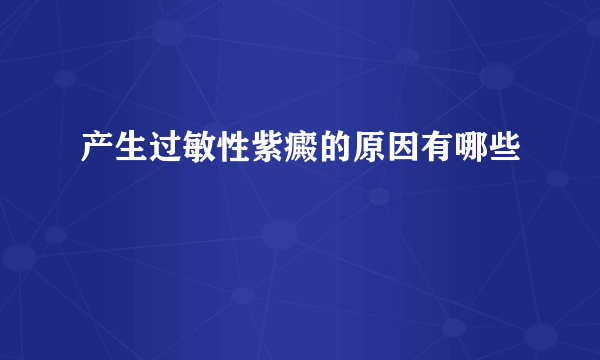 产生过敏性紫癜的原因有哪些